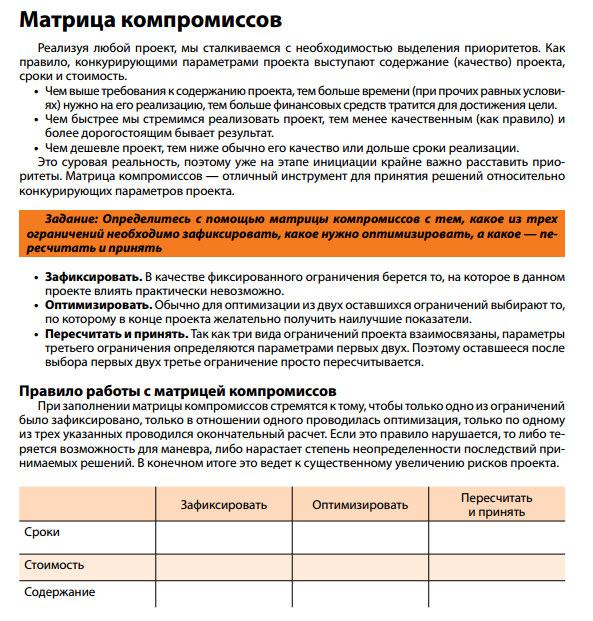 Матрица компромиссов

Реализуя любой проект, мы сталкиваемся с необходимостью выделения приоритетов. Как правило, конкурирующими параметрами проекта выступают содержание (качество) проекта, сроки и стоимость.

• Чем выше требования к содержанию проекта, тем больше времени (при прочих равных условиях) нужно на его реализацию, тем больше финансовых средств тратится для достижения цели.
• Чем быстрее мы стремимся реализовать проект, тем менее качественным (как правило) и более дорогостоящим бывает результат.
• Чем дешевле проект, тем ниже обычно его качество или дольше сроки реализации.

Это суровая реальность, поэтому уже на этапе инициации крайне важно расставить приоритеты. Матрица компромиссов — отличный инструмент для принятия решений относительно конкурирующих параметров проекта.

Задание: Определитесь с помощью матрицы компромиссов с тем, какое из трех ограничений необходимо зафиксировать, какое нужно оптимизировать, а какое — пересчитать и принять

• Зафиксировать. В качестве фиксированного ограничения берется то, на которое в данном проекте влиять практически невозможно.
• Оптимизировать. Обычно для оптимизации из двух оставшихся ограничений выбирают то, по которому в конце проекта желательно получить наилучшие показатели.
• Пересчитать и принять. Так как три вида ограничений проекта взаимосвязаны, параметры третьего ограничения определяются параметрами первых двух. Поэтому оставшееся после выбора первых двух третье ограничение просто пересчитывается.

Правило работы с матрицей компромиссов

При заполнении матрицы компромиссов стремятся к тому, чтобы только одно из ограничений было зафиксировано, только в отношении одного проводилась оптимизация, только по одному из трех указанных проводился окончательный расчет. Если это правило нарушается, то либо теряется возможность для маневра, либо нарастает степень неопределенности последствий принимаемых решений. В конечном итоге это ведет к существенному увеличению рисков проекта.

| | Зафиксировать | Оптимизировать | Пересчитать и принять |
|---|---|---|---|
| Сроки | | | |
| Стоимость | | | |
| Содержание | | | |